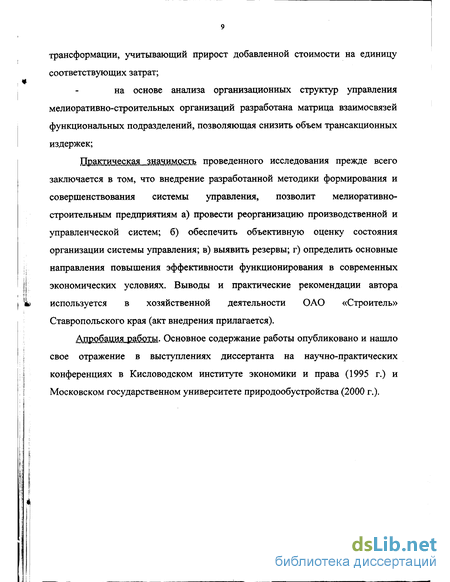 9

трансформации, учитывающий прирост добавленной стоимости на единицу соответствующих затрат;

- на основе анализа организационных структур управления мелиоративно-строительных организаций разработана матрица взаимосвязей функциональных подразделений, позволяющая снизить объем трансакционных издержек;

Практическая значимость проведенного исследования прежде всего заключается в том, что внедрение разработанной методики формирования и совершенствования системы управления, позволит мелиоративно-строительным предприятиям а) провести реорганизацию производственной и управленческой систем; б) обеспечить объективную оценку состояния организации системы управления; в) выявить резервы; г) определить основные направления повышения эффективности функционирования в современных экономических условиях. Выводы и практические рекомендации автора используется в хозяйственной деятельности ОАО «Строитель» Ставропольского края (акт внедрения прилагается).

Апробация работы. Основное содержание работы опубликовано и нашло свое отражение в выступлениях диссертанта на научно-практических конференциях в Кисловодском институте экономики и права (1995 г.) и Московском государственном университете природообустройства (2000 г.).

dsLib.net
библиотека диссертаций